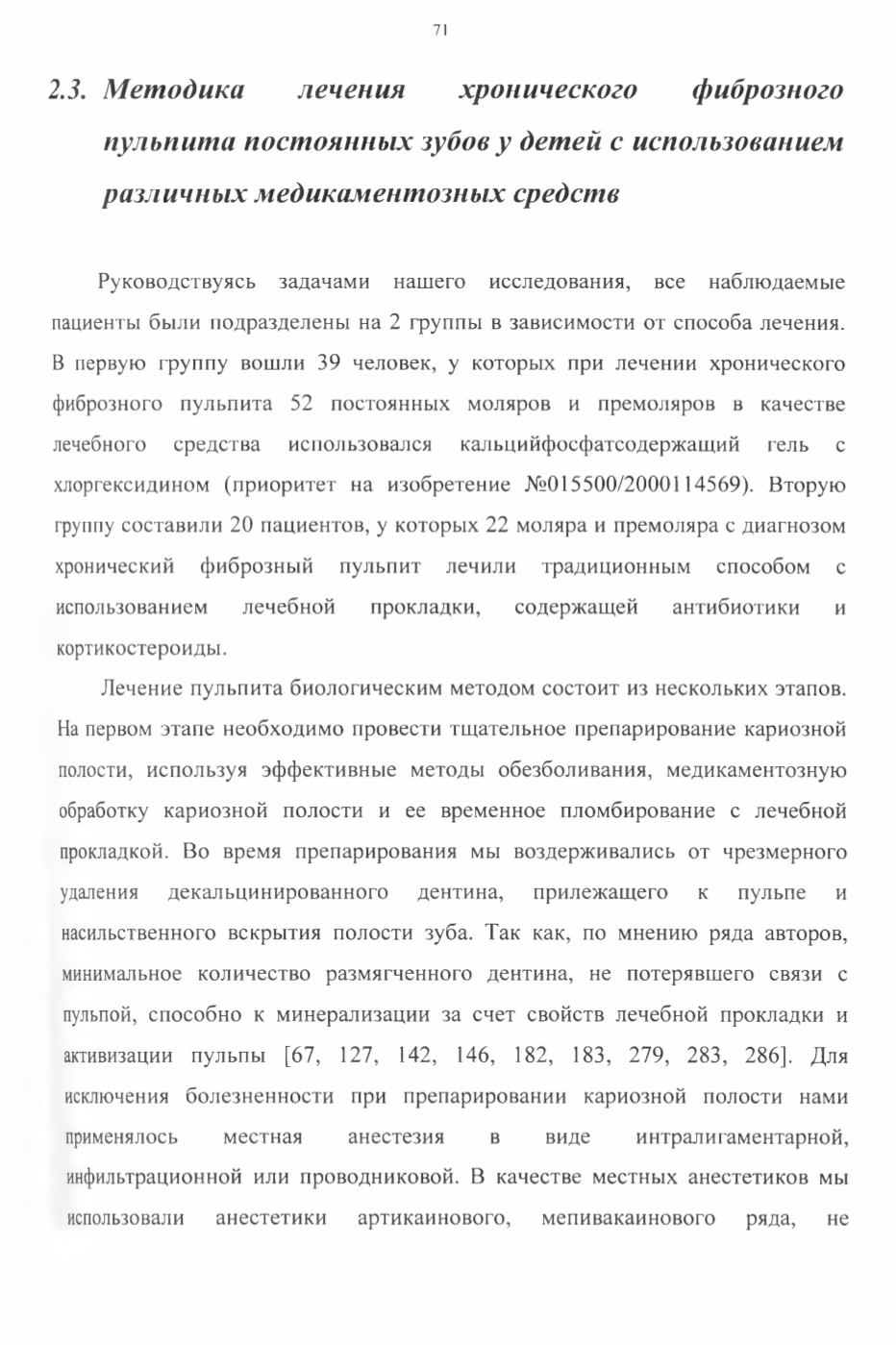 71

2.3. Методика лечения хронического фиброзного пульпита постоянных зубов у детей с использованием различных медикаментозных средств

Руководствуясь задачами нашего исследования, все наблюдаемые пациенты были подразделены на 2 группы в зависимости от способа лечения. В первую группу вошли 39 человек, у которых при лечении хронического фиброзного пульпита 52 постоянных моляров и премоляров в качестве лечебного средства использовался кальцийфосфатсодержащий гель с хлоргексидином (приоритет на изобретение №015500/2000114569). Вторую группу составили 20 пациентов, у которых 22 моляра и премоляра с диагнозом хронический фиброзный пульпит лечили традиционным способом с использованием лечебной прокладки, содержащей антибиотики и кортикостероиды.

Лечение пульпита биологическим методом состоит из нескольких этапов. На первом этапе необходимо провести тщательное препарирование кариозной полости, используя эффективные методы обезболивания, медикаментозную обработку кариозной полости и ее временное пломбирование с лечебной прокладкой. Во время препарирования мы воздерживались от чрезмерного удаления декальцинированного дентина, прилежащего к пульпе и насильственного вскрытия полости зуба. Так как, по мнению ряда авторов, минимальное количество размягченного дентина, не потерявшего связи с пульпой, способно к минерализации за счет свойств лечебной прокладки и активизации пульпы [67, 127, 142, 146, 182, 183, 279, 283, 286]. Для исключения болезненности при препарировании кариозной полости нами применялось местная анестезия в виде интралигаментарной, инфильтрационной или проводниковой. В качестве местных анестетиков мы использовали анестетики артикаинового, мепивакаинового ряда, не